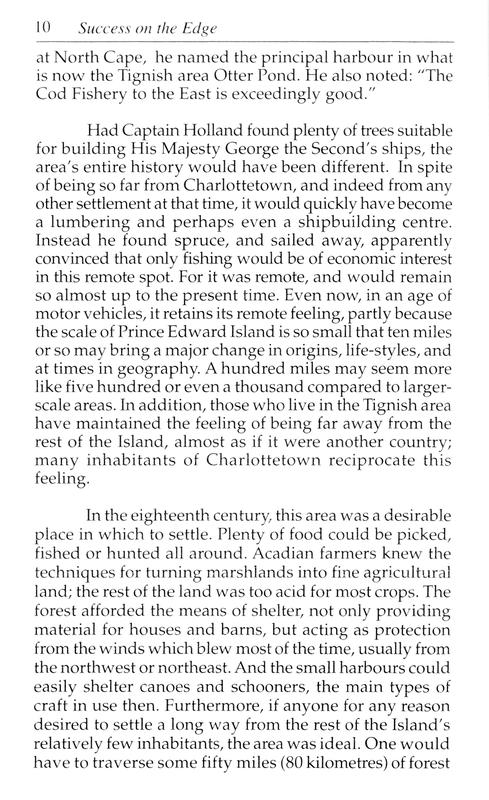 10 Success on the Edge

at North Cape, he named the principal harbour in what is now the Tignish area Otter Pond. He also noted: "The Cod Fishery to the East is exceedingly good."

Had Captain Holland found plenty of trees suitable for building His Majesty George the Second's ships, the area's entire history would have been different. In spite of being so far from Charlottetown, and indeed from any other settlement at that time, it would quickly have become a lumbering and perhaps even a shipbuilding centre. Instead he found spruce, and sailed away, apparently convinced that only fishing would be of economic interest in this remote spot. For it was remote, and would remain so almost up to the present time. Even now, in an age of motor vehicles, it retains its remote feeling, partly because the scale of Prince Edward Island is so small that ten miles or so may bring a major change in origins, life-styles, and at times in geography. A hundred miles may seem more like five hundred or even a thousand compared to larger-scale areas. In addition, those who live in the Tignish area have maintained the feeling of being far away from the rest of the Island, almost as if it were another country; many inhabitants of Charlottetown reciprocate this feeling.

In the eighteenth century, this area was a desirable place in which to settle. Plenty of food could be picked, fished or hunted all around. Acadian farmers knew the techniques for turning marshlands into fine agricultural land; the rest of the land was too acid for most crops. The forest afforded the means of shelter, not only providing material for houses and barns, but acting as protection from the winds which blew most of the time, usually from the northwest or northeast. And the small harbours could easily shelter canoes and schooners, the main types of craft in use then. Furthermore, if anyone for any reason desired to settle a long way from the rest of the Island's relatively few inhabitants, the area was ideal. One would have to traverse some fifty miles (80 kilometres) of forest